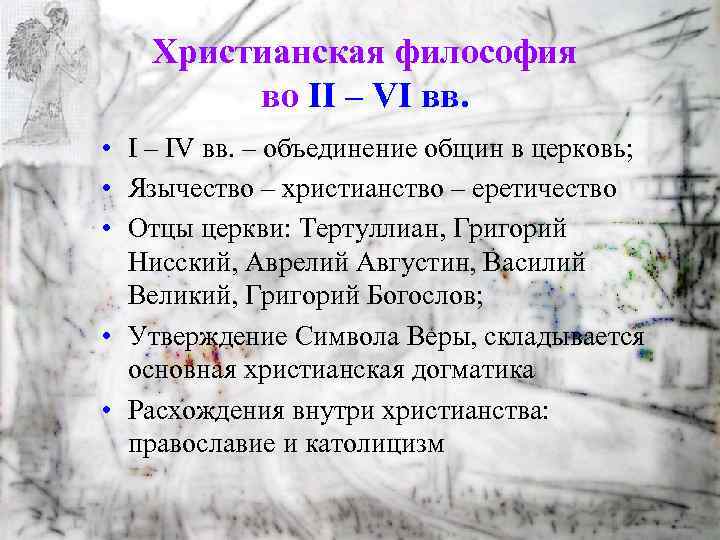 Христианская философия во II – VI вв.

• I – IV вв. – объединение общин в церковь;
• Язычество – христианство – еретичество
• Отцы церкви: Тертуллиан, Григорий Нисский, Аврелий Августин, Василий Великий, Григорий Богослов;
• Утверждение Символа Веры, складывается основная христианская догматика
• Расхождения внутри христианства: православие и католицизм